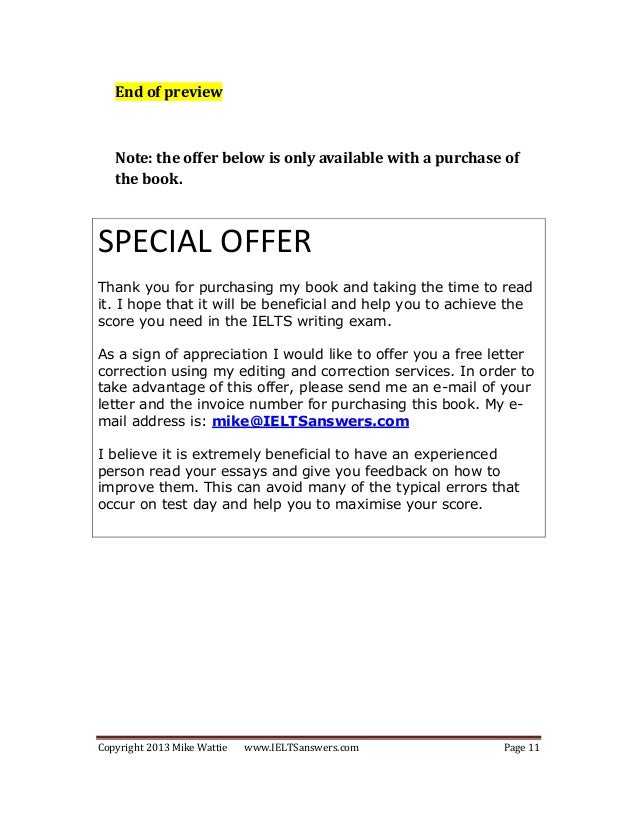 End of preview

Note: the offer below is only available with a purchase of the book.

SPECIAL OFFER

Thank you for purchasing my book and taking the time to read it. I hope that it will be beneficial and help you to achieve the score you need in the IELTS writing exam.

As a sign of appreciation I would like to offer you a free letter correction using my editing and correction services. In order to take advantage of this offer, please send me an e-mail of your letter and the invoice number for purchasing this book. My e-mail address is: mike@IELTSanswers.com

I believe it is extremely beneficial to have an experienced person read your essays and give you feedback on how to improve them. This can avoid many of the typical errors that occur on test day and help you to maximise your score.

Copyright 2013 Mike Wattie www.IELTSanswers.com Page 11